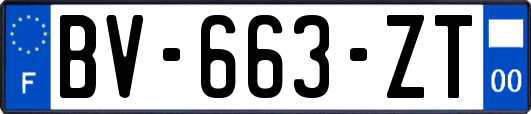 F
BV-663-ZT
00